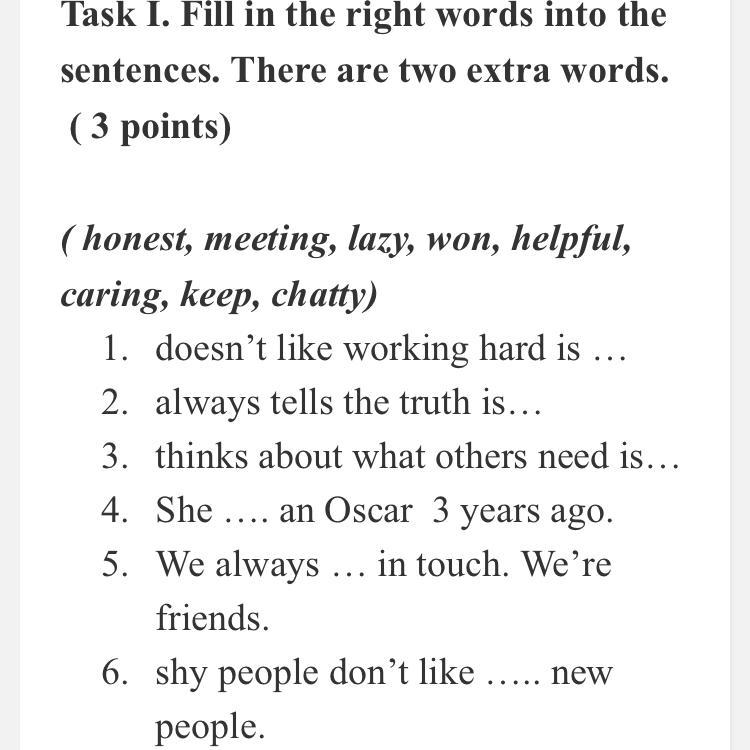 Task I. Fill in the right words into the sentences. There are two extra words. ( 3 points)

( honest, meeting, lazy, won, helpful, caring, keep, chatty)

1. doesn't like working hard is …
2. always tells the truth is…
3. thinks about what others need is…
4. She …. an Oscar 3 years ago.
5. We always … in touch. We're friends.
6. shy people don't like ….. new people.